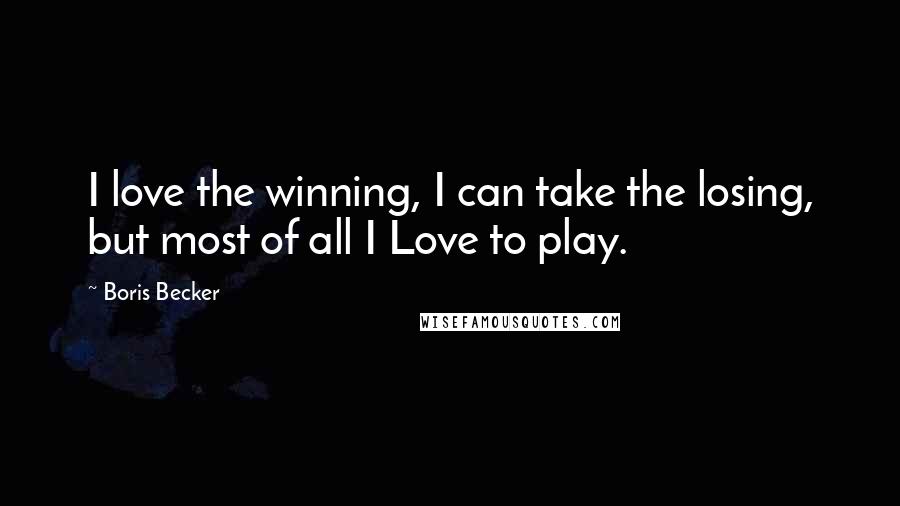 I love the winning, I can take the losing, but most of all I Love to play.

~ Boris Becker

WISEFAMOUSQUOTES.COM